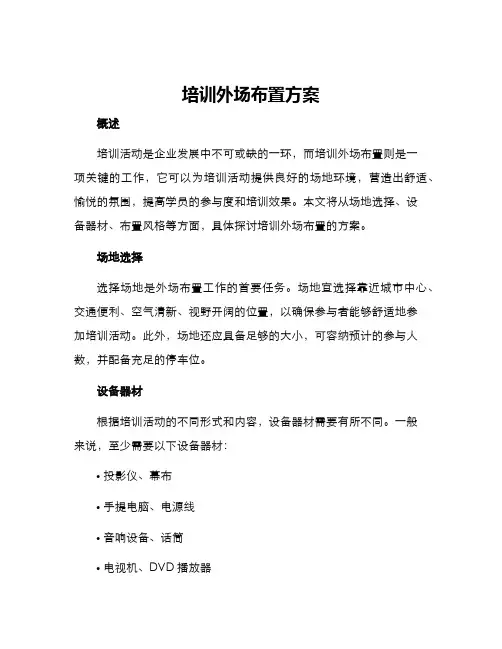 培训外场布置方案

概述

培训活动是企业发展中不可或缺的一环，而培训外场布置则是一项关键的工作，它可以为培训活动提供良好的场地环境，营造出舒适、愉悦的氛围，提高学员的参与度和培训效果。本文将从场地选择、设备器材、布置风格等方面，具体探讨培训外场布置的方案。

场地选择

选择场地是外场布置工作的首要任务。场地宜选择靠近城市中心、交通便利、空气清新、视野开阔的位置，以确保参与者能够舒适地参加培训活动。此外，场地还应具备足够的大小，可容纳预计的参与人数，并配备充足的停车位。

设备器材

根据培训活动的不同形式和内容，设备器材需要有所不同。一般来说，至少需要以下设备器材：

• 投影仪、幕布

• 手提电脑、电源线

• 音响设备、话筒

• 电视机、DVD 播放器